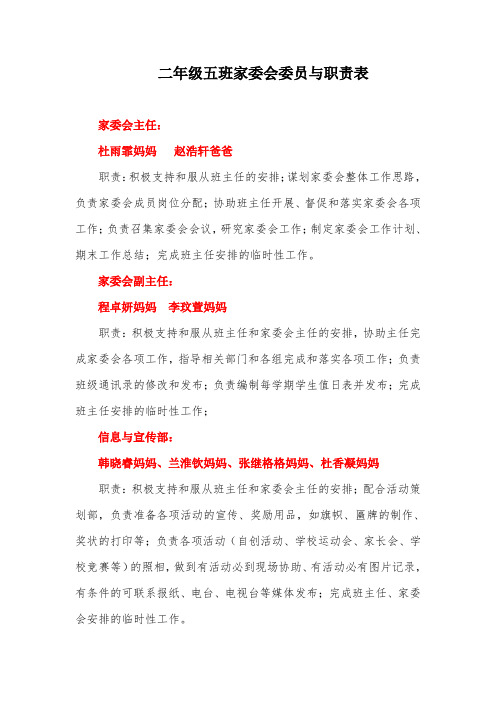 二年级五班家委会委员与职责表

家委会主任:

杜雨霏妈妈　赵浩轩爸爸

职责:积极支持和服从班主任的安排;谋划家委会整体工作思路，负责家委会成员岗位分配;协助班主任开展、督促和落实家委会各项工作;负责召集家委会会议，研究家委会工作;制定家委会工作计划、期末工作总结;完成班主任安排的临时性工作。

家委会副主任:

程卓妍妈妈　李玟萱妈妈

职责:积极支持和服从班主任和家委会主任的安排，协助主任完成家委会各项工作，指导相关部门和各组完成和落实各项工作;负责班级通讯录的修改和发布;负责编制每学期学生值日表并发布;完成班主任安排的临时性工作;

信息与宣传部:

韩晓睿妈妈、兰淮钦妈妈、张继格格妈妈、杜香凝妈妈

职责:积极支持和服从班主任和家委会主任的安排;配合活动策划部，负责准备各项活动的宣传、奖励用品，如旗帜、匾牌的制作、奖状的打印等;负责各项活动(自创活动、学校运动会、家长会、学校竞赛等)的照相，做到有活动必到现场协助、有活动必有图片记录，有条件的可联系报纸、电台、电视台等媒体发布;完成班主任、家委会安排的临时性工作。